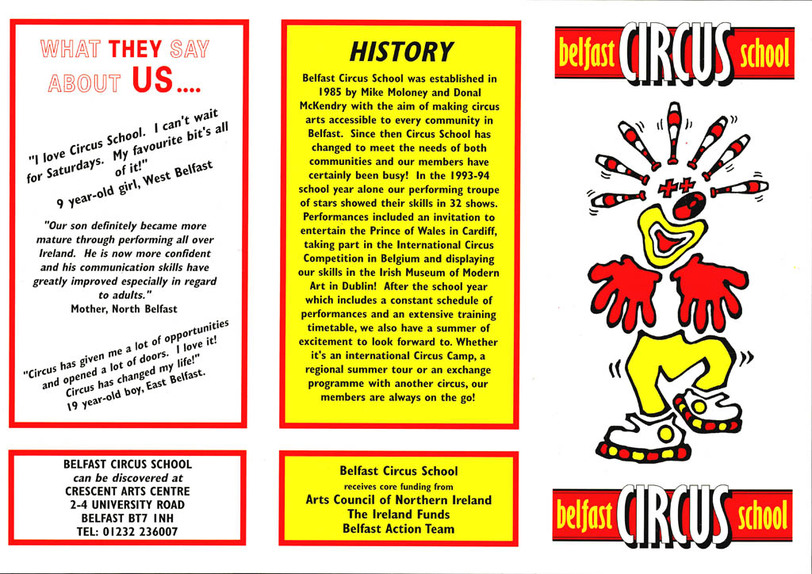 WHAT THEY SAY ABOUT US....

"I love Circus School. I can't wait for Saturdays. My favourite bit's all of it!"
9 year-old girl, West Belfast

"Our son definitely became more mature through performing all over Ireland. He is now more confident and his communication skills have greatly improved especially in regard to adults."
Mother, North Belfast

"Circus has given me a lot of opportunities and opened a lot of doors. I love it! Circus has changed my life!"
19 year-old boy, East Belfast.

BELFAST CIRCUS SCHOOL
can be discovered at
CRESCENT ARTS CENTRE
2-4 UNIVERSITY ROAD
BELFAST BT7 1NH
TEL: 01232 236007

HISTORY

Belfast Circus School was established in 1985 by Mike Moloney and Donal McKendry with the aim of making circus arts accessible to every community in Belfast. Since then Circus School has changed to meet the needs of both communities and our members have certainly been busy! In the 1993-94 school year alone our performing troupe of stars showed their skills in 32 shows. Performances included an invitation to entertain the Prince of Wales in Cardiff, taking part in the International Circus Competition in Belgium and displaying our skills in the Irish Museum of Modern Art in Dublin! After the school year which includes a constant schedule of performances and an extensive training timetable, we also have a summer of excitement to look forward to. Whether it's an international Circus Camp, a regional summer tour or an exchange programme with another circus, our members are always on the go!

Belfast Circus School
receives core funding from
Arts Council of Northern Ireland
The Ireland Funds
Belfast Action Team

belfast CIRCUS school

belfast CIRCUS school